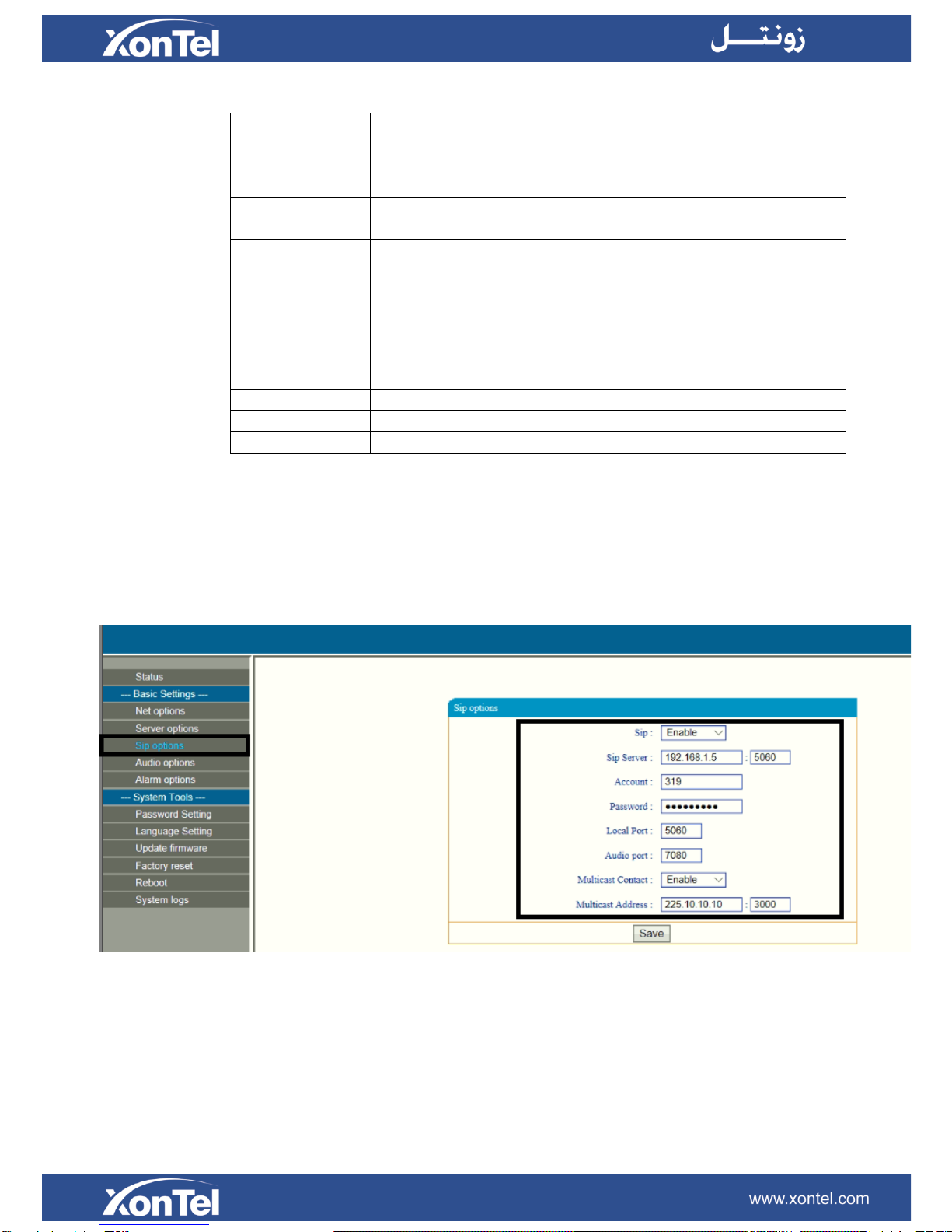 XonTel زونتـــل

Status
--- Basic Settings ---
Net options
Server options
Sip options
Audio options
Alarm options
--- System Tools ---
Password Setting
Language Setting
Update firmware
Factory reset
Reboot
System logs

Sip options

Sip : Enable

Sip Server : 192.168.1.5 : 5060

Account : 319

Password : •••••••••

Local Port : 5060

Audio port : 7080

Multicast Contact : Enable

Multicast Address : 225.10.10.10 : 3000

Save

XonTel www.xontel.com